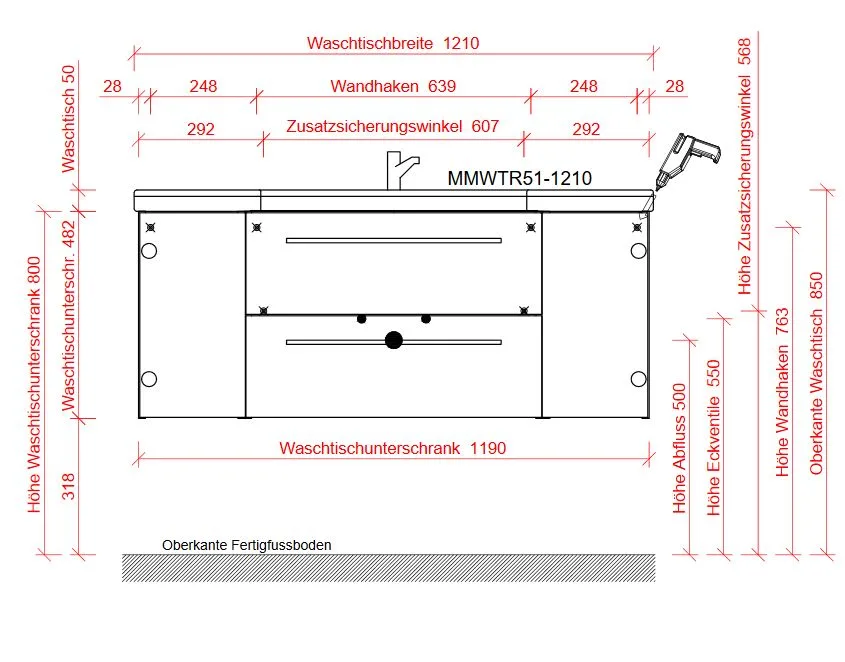 Waschtischbreite 1210

28 248 Wandhaken 639 248 28

292 Zusatzsicherungswinkel 607 292

MMWTR51-1210

Waschtisch 50

Waschtischunterschr. 482

Höhe Waschtischunterschrank 800

318

Waschtischunterschrank 1190

Oberkante Fertigfussboden

Höhe Abfluss 500

Höhe Eckventile 550

Höhe Zusatzsicherungswinkel 568

Höhe Wandhaken 763

Oberkante Waschtisch 850